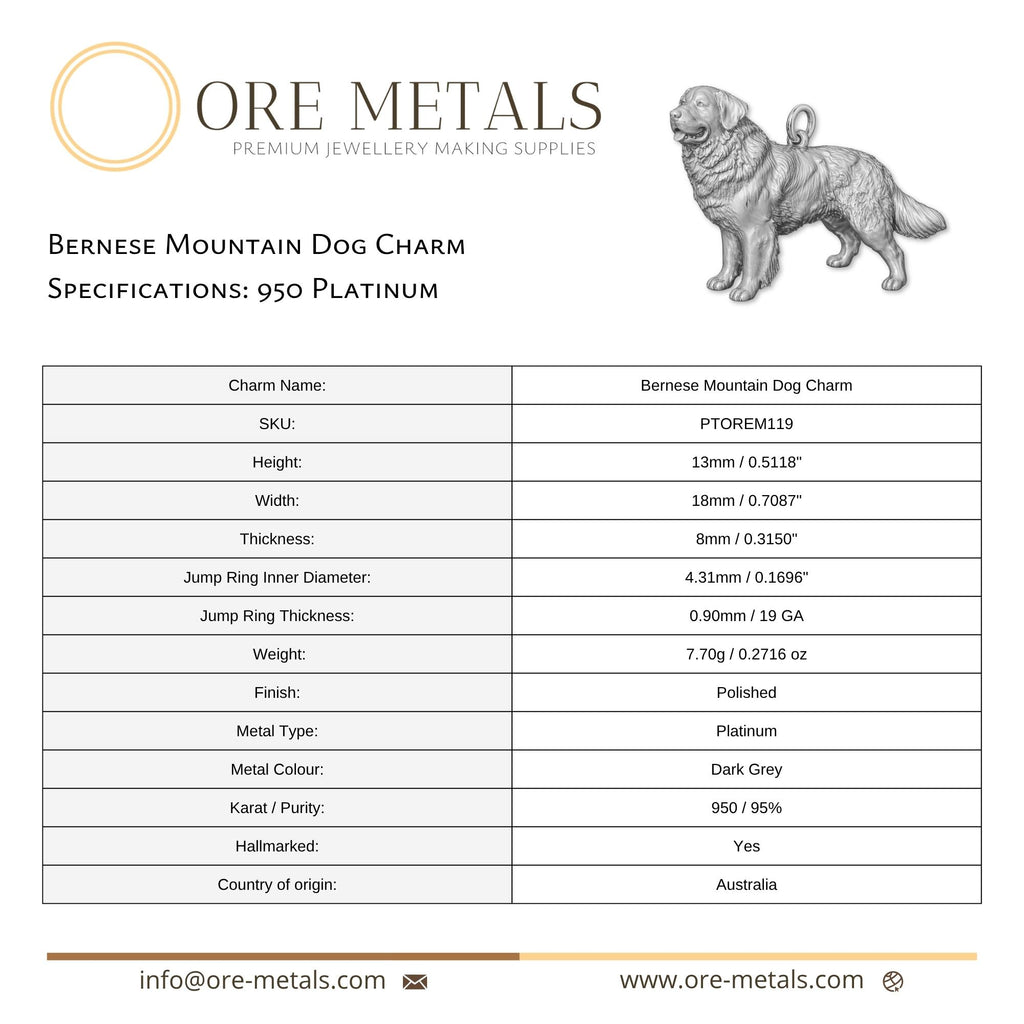 ORE METALS
PREMIUM JEWELLERY MAKING SUPPLIES

Bernese Mountain Dog Charm
Specifications: 950 Platinum

| Charm Name: | Bernese Mountain Dog Charm |
|---|---|
| SKU: | PTOREM119 |
| Height: | 13mm / 0.5118" |
| Width: | 18mm / 0.7087" |
| Thickness: | 8mm / 0.3150" |
| Jump Ring Inner Diameter: | 4.31mm / 0.1696" |
| Jump Ring Thickness: | 0.90mm / 19 GA |
| Weight: | 7.70g / 0.2716 oz |
| Finish: | Polished |
| Metal Type: | Platinum |
| Metal Colour: | Dark Grey |
| Karat / Purity: | 950 / 95% |
| Hallmarked: | Yes |
| Country of origin: | Australia |

info@ore-metals.com

www.ore-metals.com